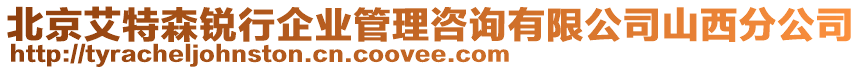 北京艾特森锐行企业管理咨询有限公司山西分公司
http://tyracheljohnston.cn.coovee.com